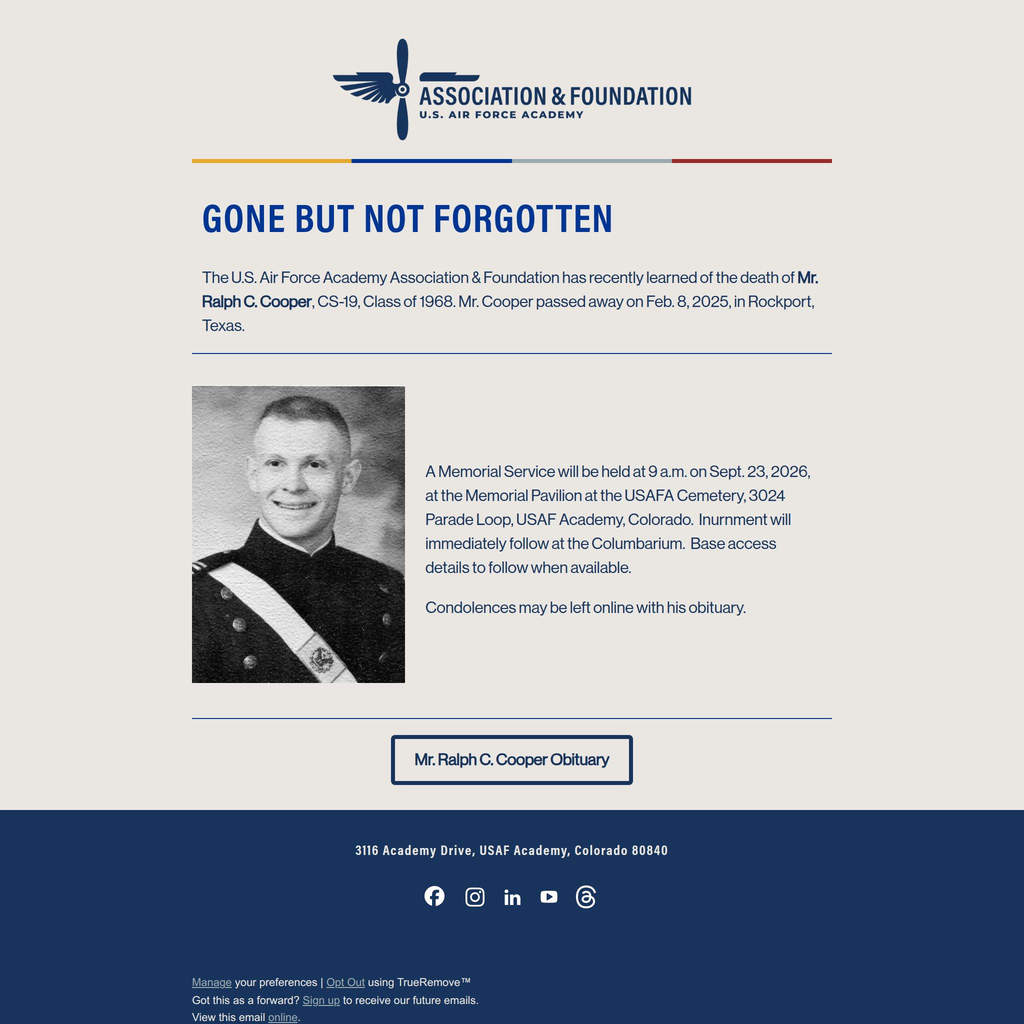 ASSOCIATION & FOUNDATION
U.S. AIR FORCE ACADEMY

GONE BUT NOT FORGOTTEN

The U.S. Air Force Academy Association & Foundation has recently learned of the death of Mr. Ralph C. Cooper, CS-19, Class of 1968. Mr. Cooper passed away on Feb. 8, 2025, in Rockport, Texas.

A Memorial Service will be held at 9 a.m. on Sept. 23, 2026, at the Memorial Pavilion at the USAFA Cemetery, 3024 Parade Loop, USAF Academy, Colorado. Inurnment will immediately follow at the Columbarium. Base access details to follow when available.

Condolences may be left online with his obituary.

Mr. Ralph C. Cooper Obituary

3116 Academy Drive, USAF Academy, Colorado 80840

Manage your preferences | Opt Out using TrueRemove™
Got this as a forward? Sign up to receive our future emails.
View this email online.